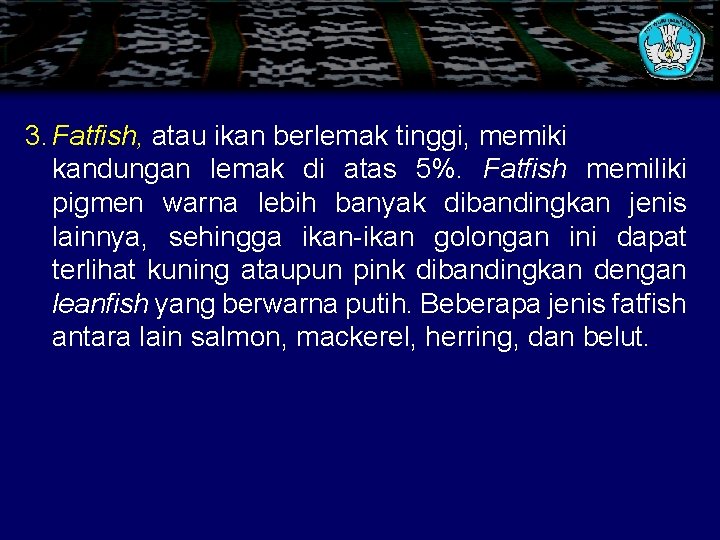 3. Fatfish, atau ikan berlemak tinggi, memiki kandungan lemak di atas 5%. Fatfish memiliki pigmen warna lebih banyak dibandingkan jenis lainnya, sehingga ikan-ikan golongan ini dapat terlihat kuning ataupun pink dibandingkan dengan leanfish yang berwarna putih. Beberapa jenis fatfish antara lain salmon, mackerel, herring, dan belut.